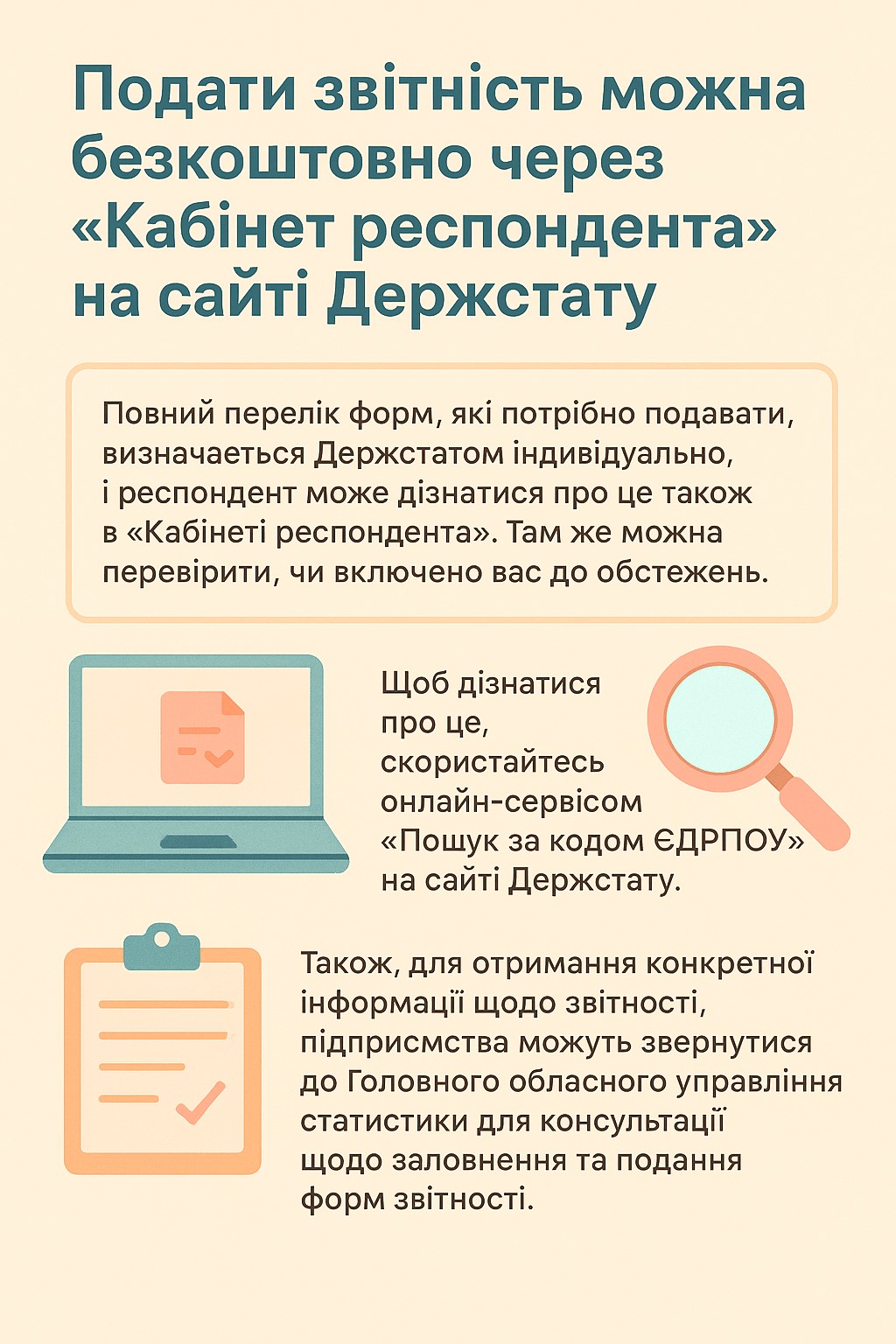 Подати звітність можна безкоштовно через «Кабінет респондента» на сайті Держстату

Повний перелік форм, які потрібно подавати, визначається Держстатом індивідуально, і респондент може дізнатися про це також в «Кабінеті респондента». Там же можна перевірити, чи включено вас до обстежень.

Щоб дізнатися про це, скористайтесь онлайн-сервісом «Пошук за кодом ЄДРПОУ» на сайті Держстату.

Також, для отримання конкретної інформації щодо звітності, підприсмства можуть звернутися до Головного обласного управління статистики для консультації щодо заловнення та подання форм звітності.